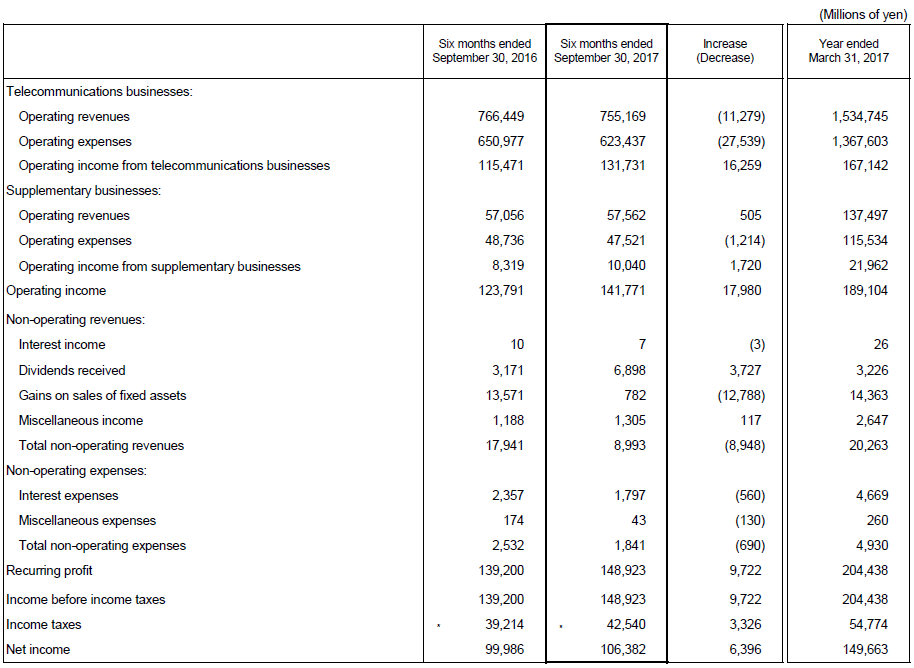 (Millions of yen)

| | Six months ended September 30, 2016 | Six months ended September 30, 2017 | Increase (Decrease) | Year ended March 31, 2017 |
|---|---|---|---|---|
| Telecommunications businesses: | | | | |
| Operating revenues | 766,449 | 755,169 | (11,279) | 1,534,745 |
| Operating expenses | 650,977 | 623,437 | (27,539) | 1,367,603 |
| Operating income from telecommunications businesses | 115,471 | 131,731 | 16,259 | 167,142 |
| Supplementary businesses: | | | | |
| Operating revenues | 57,056 | 57,562 | 505 | 137,497 |
| Operating expenses | 48,736 | 47,521 | (1,214) | 115,534 |
| Operating income from supplementary businesses | 8,319 | 10,040 | 1,720 | 21,962 |
| Operating income | 123,791 | 141,771 | 17,980 | 189,104 |
| Non-operating revenues: | | | | |
| Interest income | 10 | 7 | (3) | 26 |
| Dividends received | 3,171 | 6,898 | 3,727 | 3,226 |
| Gains on sales of fixed assets | 13,571 | 782 | (12,788) | 14,363 |
| Miscellaneous income | 1,188 | 1,305 | 117 | 2,647 |
| Total non-operating revenues | 17,941 | 8,993 | (8,948) | 20,263 |
| Non-operating expenses: | | | | |
| Interest expenses | 2,357 | 1,797 | (560) | 4,669 |
| Miscellaneous expenses | 174 | 43 | (130) | 260 |
| Total non-operating expenses | 2,532 | 1,841 | (690) | 4,930 |
| Recurring profit | 139,200 | 148,923 | 9,722 | 204,438 |
| Income before income taxes | 139,200 | 148,923 | 9,722 | 204,438 |
| Income taxes | 39,214 | 42,540 | 3,326 | 54,774 |
| Net income | 99,986 | 106,382 | 6,396 | 149,663 |